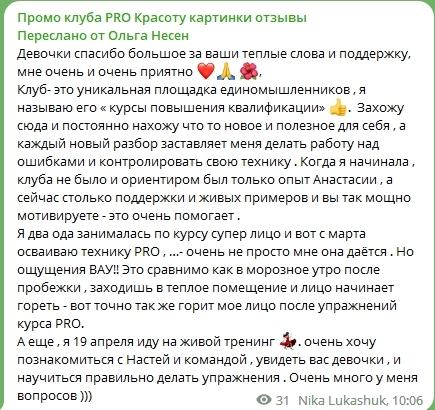 Промо клуба PRO Красоту картинки отзывы
Переслано от Ольга Несен
Девочки спасибо большое за ваши теплые слова и поддержку, мне очень и очень приятно ❤️🙏🌺.
Клуб- это уникальная площадка единомышленников , я называю его « курсы повышения квалификации» 👍. Захожу сюда и постоянно нахожу что то новое и полезное для себя , а каждый новый разбор заставляет меня делать работу над ошибками и контролировать свою технику . Когда я начинала , клуба не было и ориентиром был только опыт Анастасии , а сейчас столько поддержки и живых примеров и вы так мощно мотивируете - это очень помогает .
Я два ода занималась по курсу супер лицо и вот с марта осваиваю технику PRO , ...- очень не просто мне она даётся . Но ощущения ВАУ!! Это сравнимо как в морозное утро после пробежки , заходишь в теплое помещение и лицо начинает гореть - вот точно так же горит мое лицо после упражнений курса PRO.
А еще , я 19 апреля иду на живой тренинг 💃. очень хочу познакомиться с Настей и командой , увидеть вас девочки , и научиться правильно делать упражнения . Очень много у меня вопросов )))
31 Nika Lukashuk, 10:06